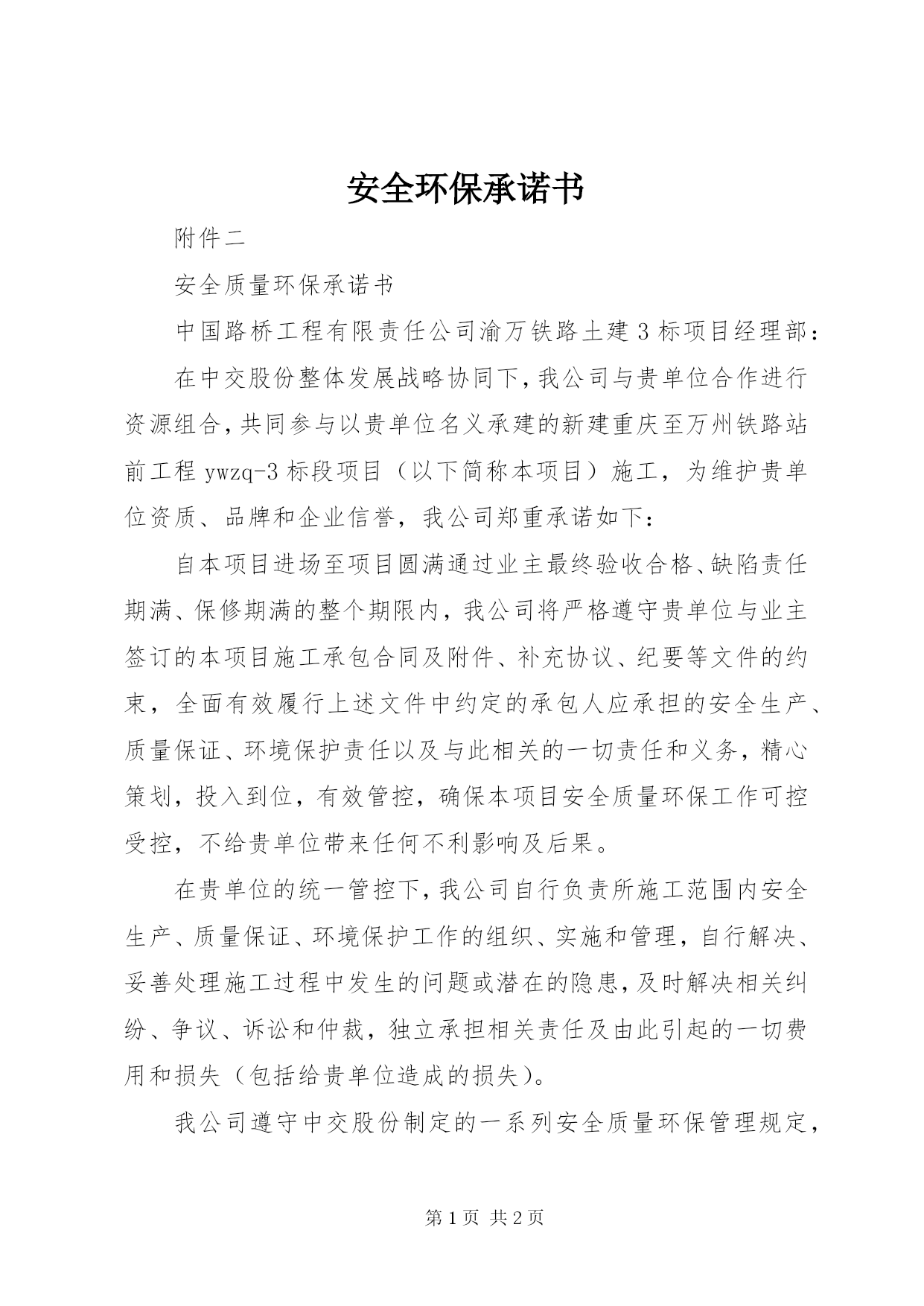 安全环保承诺书

附件二

安全质量环保承诺书

中国路桥工程有限责任公司渝万铁路土建3标项目经理部：

在中交股份整体发展战略协同下，我公司与贵单位合作进行资源组合，共同参与以贵单位名义承建的新建重庆至万州铁路站前工程ywzq-3标段项目（以下简称本项目）施工，为维护贵单位资质、品牌和企业信誉，我公司郑重承诺如下：

自本项目进场至项目圆满通过业主最终验收合格、缺陷责任期满、保修期满的整个期限内，我公司将严格遵守贵单位与业主签订的本项目施工承包合同及附件、补充协议、纪要等文件的约束，全面有效履行上述文件中约定的承包人应承担的安全生产、质量保证、环境保护责任以及与此相关的一切责任和义务，精心策划，投入到位，有效管控，确保本项目安全质量环保工作可控受控，不给贵单位带来任何不利影响及后果。

在贵单位的统一管控下，我公司自行负责所施工范围内安全生产、质量保证、环境保护工作的组织、实施和管理，自行解决、妥善处理施工过程中发生的问题或潜在的隐患，及时解决相关纠纷、争议、诉讼和仲裁，独立承担相关责任及由此引起的一切费用和损失（包括给贵单位造成的损失）。

我公司遵守中交股份制定的一系列安全质量环保管理规定，

第1页 共2页